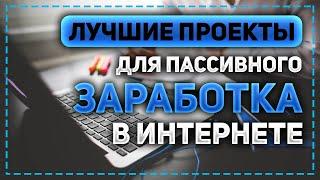 ЛУЧШИЕ ПРОЕКТЫ
ДЛЯ ПАССИВНОГО
ЗАРАБОТКА
В ИНТЕРНЕТЕ